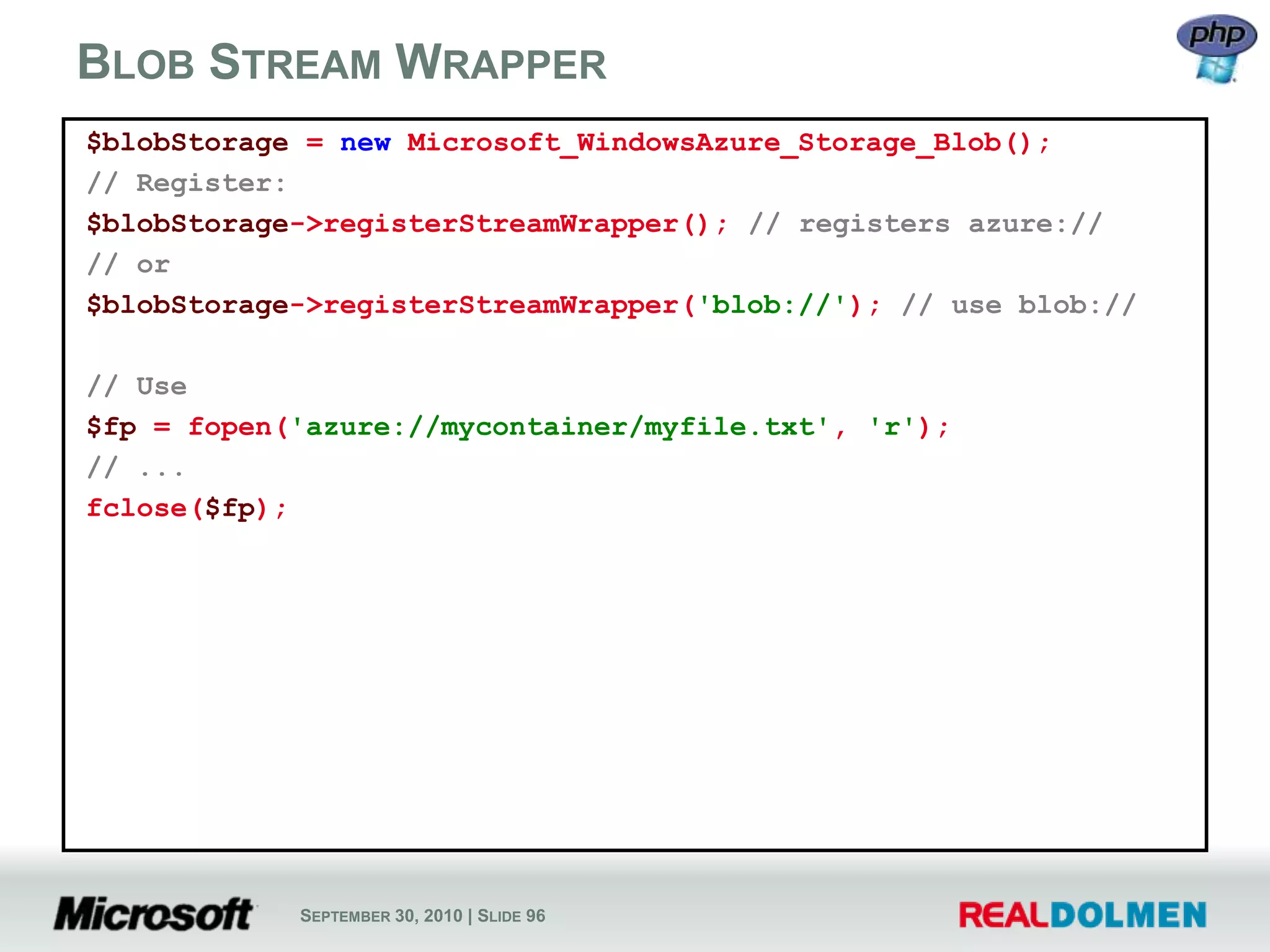 BLOB STREAM WRAPPER

php

$blobStorage = new Microsoft_WindowsAzure_Storage_Blob();
// Register:
$blobStorage->registerStreamWrapper(); // registers azure://
// or
$blobStorage->registerStreamWrapper('blob://'); // use blob://

// Use
$fp = fopen('azure://mycontainer/myfile.txt', 'r');
// ...
fclose($fp);

Microsoft

SEPTEMBER 30, 2010 | SLIDE 96

REALDOLMEN